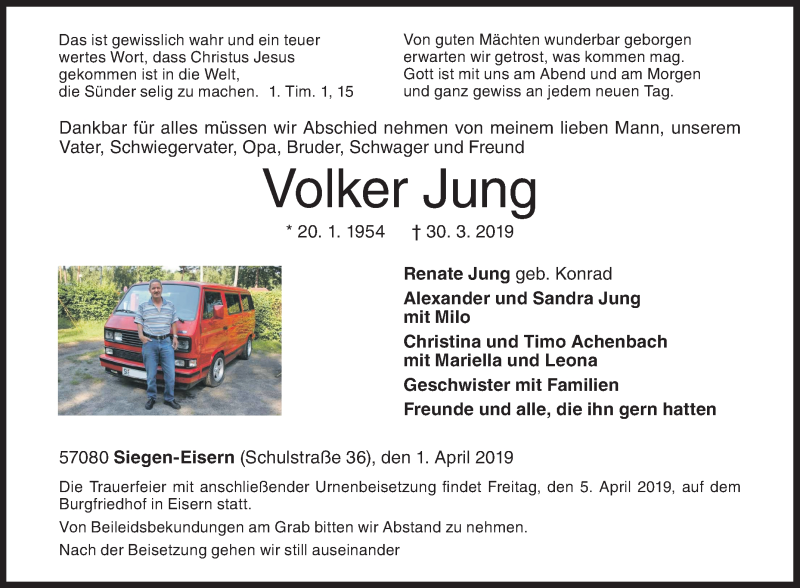 Das ist gewisslich wahr und ein teuer wertes Wort, dass Christus Jesus gekommen ist in die Welt, die Sünder selig zu machen. 1. Tim. 1, 15

Von guten Mächten wunderbar geborgen erwarten wir getrost, was kommen mag. Gott ist mit uns am Abend und am Morgen und ganz gewiss an jedem neuen Tag.

Dankbar für alles müssen wir Abschied nehmen von meinem lieben Mann, unserem Vater, Schwiegervater, Opa, Bruder, Schwager und Freund

Volker Jung

* 20. 1. 1954 † 30. 3. 2019

Renate Jung geb. Konrad
Alexander und Sandra Jung mit Milo
Christina und Timo Achenbach mit Mariella und Leona
Geschwister mit Familien
Freunde und alle, die ihn gern hatten

57080 Siegen-Eisern (Schulstraße 36), den 1. April 2019

Die Trauerfeier mit anschließender Urnenbeisetzung findet Freitag, den 5. April 2019, auf dem Burgfriedhof in Eisern statt.

Von Beileidsbekundungen am Grab bitten wir Abstand zu nehmen.

Nach der Beisetzung gehen wir still auseinander